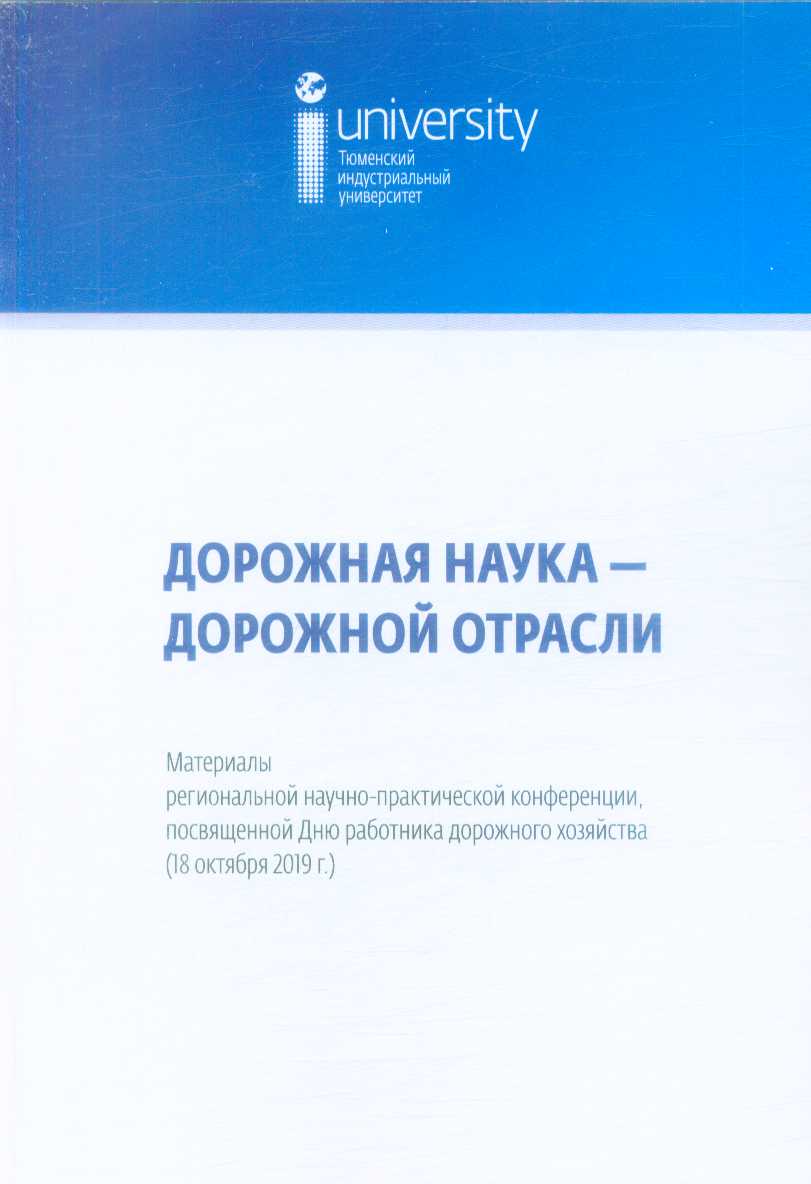 university
Тюменский индустриальный университет

ДОРОЖНАЯ НАУКА — ДОРОЖНОЙ ОТРАСЛИ

Материалы
региональной научно-практической конференции, посвященной Дню работника дорожного хозяйства
(18 октября 2019 г.)